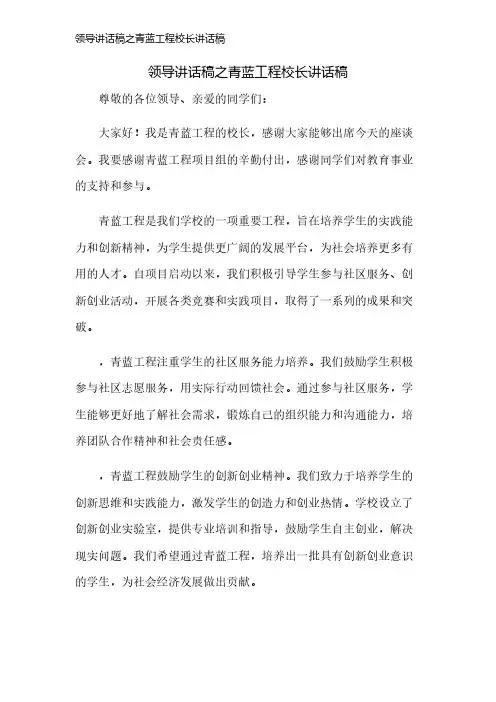 领导讲话稿之青蓝工程校长讲话稿

领导讲话稿之青蓝工程校长讲话稿

尊敬的各位领导、亲爱的同学们：

大家好！我是青蓝工程的校长，感谢大家能够出席今天的座谈会。我要感谢青蓝工程项目组的辛勤付出，感谢同学们对教育事业的支持和参与。

青蓝工程是我们学校的一项重要工程，旨在培养学生的实践能力和创新精神，为学生提供更广阔的发展平台，为社会培养更多有用的人才。自项目启动以来，我们积极引导学生参与社区服务、创新创业活动，开展各类竞赛和实践项目，取得了一系列的成果和突破。

，青蓝工程注重学生的社区服务能力培养。我们鼓励学生积极参与社区志愿服务，用实际行动回馈社会。通过参与社区服务，学生能够更好地了解社会需求，锻炼自己的组织能力和沟通能力，培养团队合作精神和社会责任感。

，青蓝工程鼓励学生的创新创业精神。我们致力于培养学生的创新思维和实践能力，激发学生的创造力和创业热情。学校设立了创新创业实验室，提供专业培训和指导，鼓励学生自主创业，解决现实问题。我们希望通过青蓝工程，培养出一批具有创新创业意识的学生，为社会经济发展做出贡献。